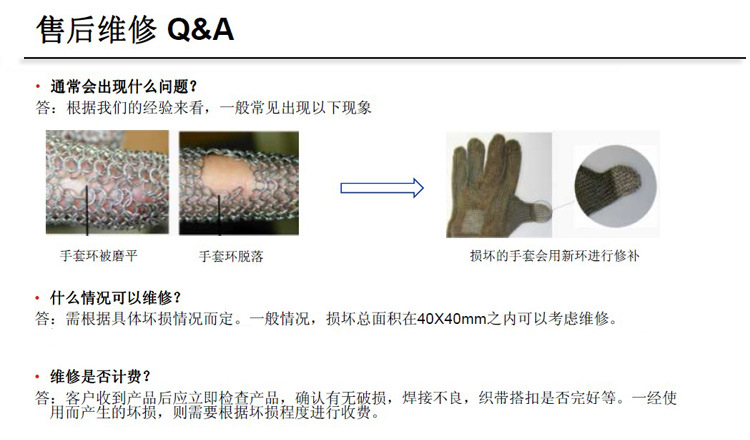 售后维修 Q&A

• 通常会出现什么问题?
答：根据我们的经验来看，一般常见出现以下现象

手套环被磨平

手套环脱落

损坏的手套会用新环进行修补

• 什么情况可以维修?
答：需根据具体坏损情况而定。一般情况，损坏总面积在40X40mm之内可以考虑维修。

• 维修是否计费?
答：客户收到产品后应立即检查产品，确认有无破损，焊接不良，织带搭扣是否完好等。一经使用而产生的坏损，则需要根据坏损程度进行收费。